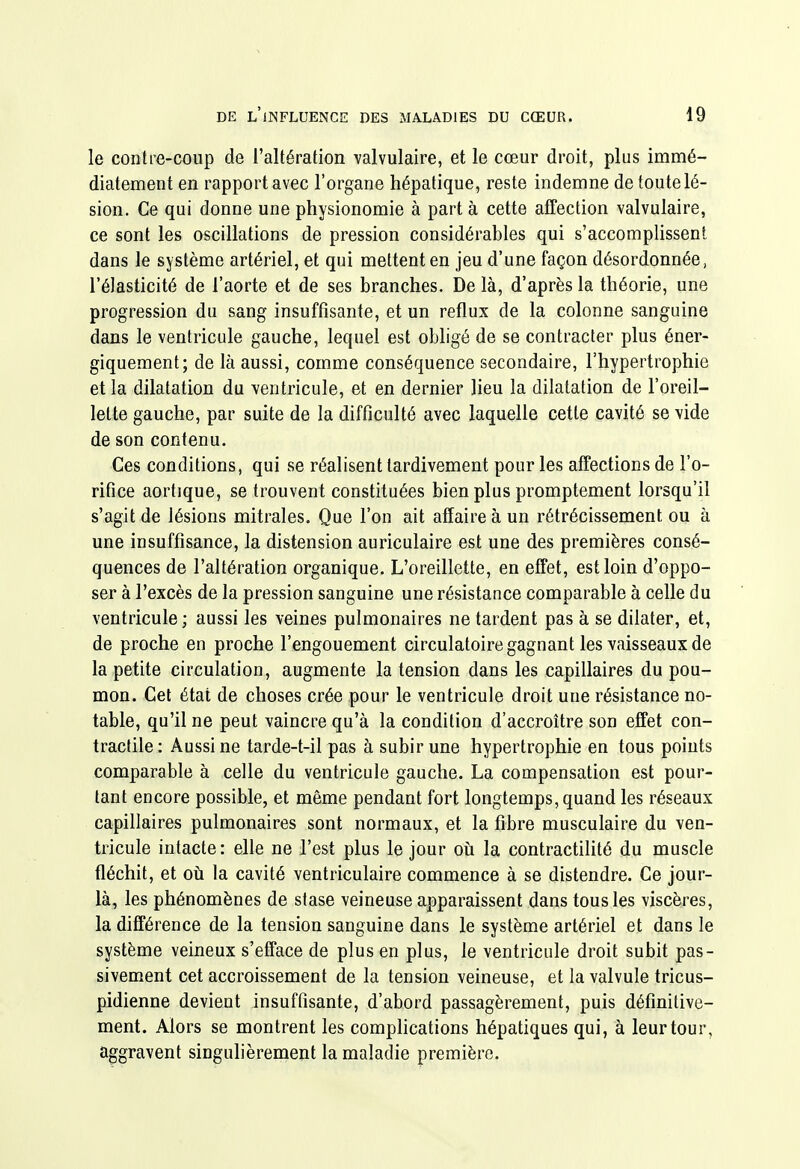 DE L'INFLUENCE DES MALADIES DU CŒUR. 19

le contre-coup de l'altération valvulaire, et le cœur droit, plus immédiatement en rapport avec l'organe hépatique, reste indemne de toute lésion. Ce qui donne une physionomie à part à cette affection valvulaire, ce sont les oscillations de pression considérables qui s'accomplissent dans le système artériel, et qui mettent en jeu d'une façon désordonnée, l'élasticité de l'aorte et de ses branches. De là, d'après la théorie, une progression du sang insuffisante, et un reflux de la colonne sanguine dans le ventricule gauche, lequel est obligé de se contracter plus énergiquement; de là aussi, comme conséquence secondaire, l'hypertrophie et la dilatation du ventricule, et en dernier lieu la dilatation de l'oreillette gauche, par suite de la difficulté avec laquelle cette cavité se vide de son contenu.

Ces conditions, qui se réalisent tardivement pour les affections de l'orifice aortique, se trouvent constituées bien plus promptement lorsqu'il s'agit de lésions mitrales. Que l'on ait affaire à un rétrécissement ou à une insuffisance, la distension auriculaire est une des premières conséquences de l'altération organique. L'oreillette, en effet, est loin d'opposer à l'excès de la pression sanguine une résistance comparable à celle du ventricule; aussi les veines pulmonaires ne tardent pas à se dilater, et, de proche en proche l'engouement circulatoire gagnant les vaisseaux de la petite circulation, augmente la tension dans les capillaires du poumon. Cet état de choses crée pour le ventricule droit une résistance notable, qu'il ne peut vaincre qu'à la condition d'accroître son effet contractile: Aussi ne tarde-t-il pas à subir une hypertrophie en tous points comparable à celle du ventricule gauche. La compensation est pourtant encore possible, et même pendant fort longtemps, quand les réseaux capillaires pulmonaires sont normaux, et la fibre musculaire du ventricule intacte: elle ne l'est plus le jour où la contractilité du muscle fléchit, et où la cavité ventriculaire commence à se distendre. Ce jour-là, les phénomènes de stase veineuse apparaissent dans tous les viscères, la différence de la tension sanguine dans le système artériel et dans le système veineux s'efface de plus en plus, le ventricule droit subit passivement cet accroissement de la tension veineuse, et la valvule tricuspidienne devient insuffisante, d'abord passagèrement, puis définitivement. Alors se montrent les complications hépatiques qui, à leur tour, aggravent singulièrement la maladie première.